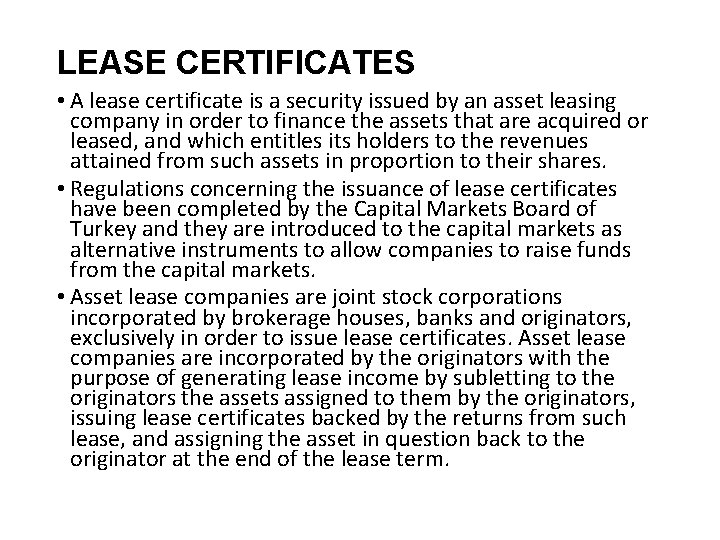 LEASE CERTIFICATES

• A lease certificate is a security issued by an asset leasing company in order to finance the assets that are acquired or leased, and which entitles its holders to the revenues attained from such assets in proportion to their shares.

• Regulations concerning the issuance of lease certificates have been completed by the Capital Markets Board of Turkey and they are introduced to the capital markets as alternative instruments to allow companies to raise funds from the capital markets.

• Asset lease companies are joint stock corporations incorporated by brokerage houses, banks and originators, exclusively in order to issue lease certificates. Asset lease companies are incorporated by the originators with the purpose of generating lease income by subletting to the originators the assets assigned to them by the originators, issuing lease certificates backed by the returns from such lease, and assigning the asset in question back to the originator at the end of the lease term.